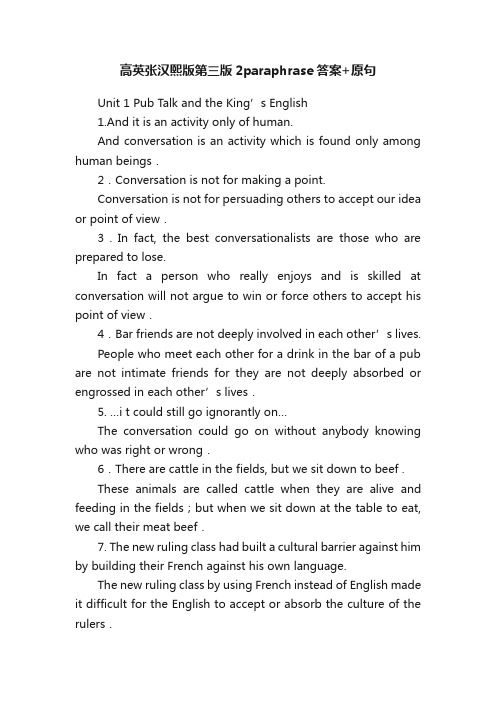 高英张汉熙版第三版 2paraphrase 答案+原句

Unit 1 Pub Talk and the King’s English

1.And it is an activity only of human.

And conversation is an activity which is found only among human beings .

2 . Conversation is not for making a point.

Conversation is not for persuading others to accept our idea or point of view .

3 . In fact, the best conversationalists are those who are prepared to lose.

In fact a person who really enjoys and is skilled at conversation will not argue to win or force others to accept his point of view .

4 . Bar friends are not deeply involved in each other’s lives.

People who meet each other for a drink in the bar of a pub are not intimate friends for they are not deeply absorbed or engrossed in each other’s lives .

5. ...i t could still go ignorantly on...

The conversation could go on without anybody knowing who was right or wrong .

6 . There are cattle in the fields, but we sit down to beef .

These animals are called cattle when they are alive and feeding in the fields ; but when we sit down at the table to eat, we call their meat beef .

7. The new ruling class had built a cultural barrier against him by building their French against his own language.

The new ruling class by using French instead of English made it difficult for the English to accept or absorb the culture of the rulers .